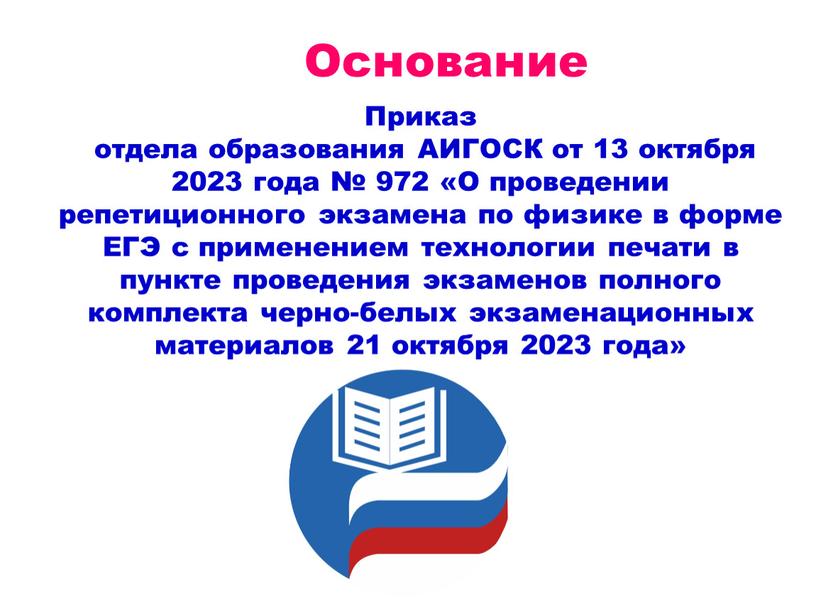 Основание

Приказ
отдела образования АИГОСК от 13 октября 2023 года № 972 «О проведении репетиционного экзамена по физике в форме ЕГЭ с применением технологии печати в пункте проведения экзаменов полного комплекта черно-белых экзаменационных материалов 21 октября 2023 года»